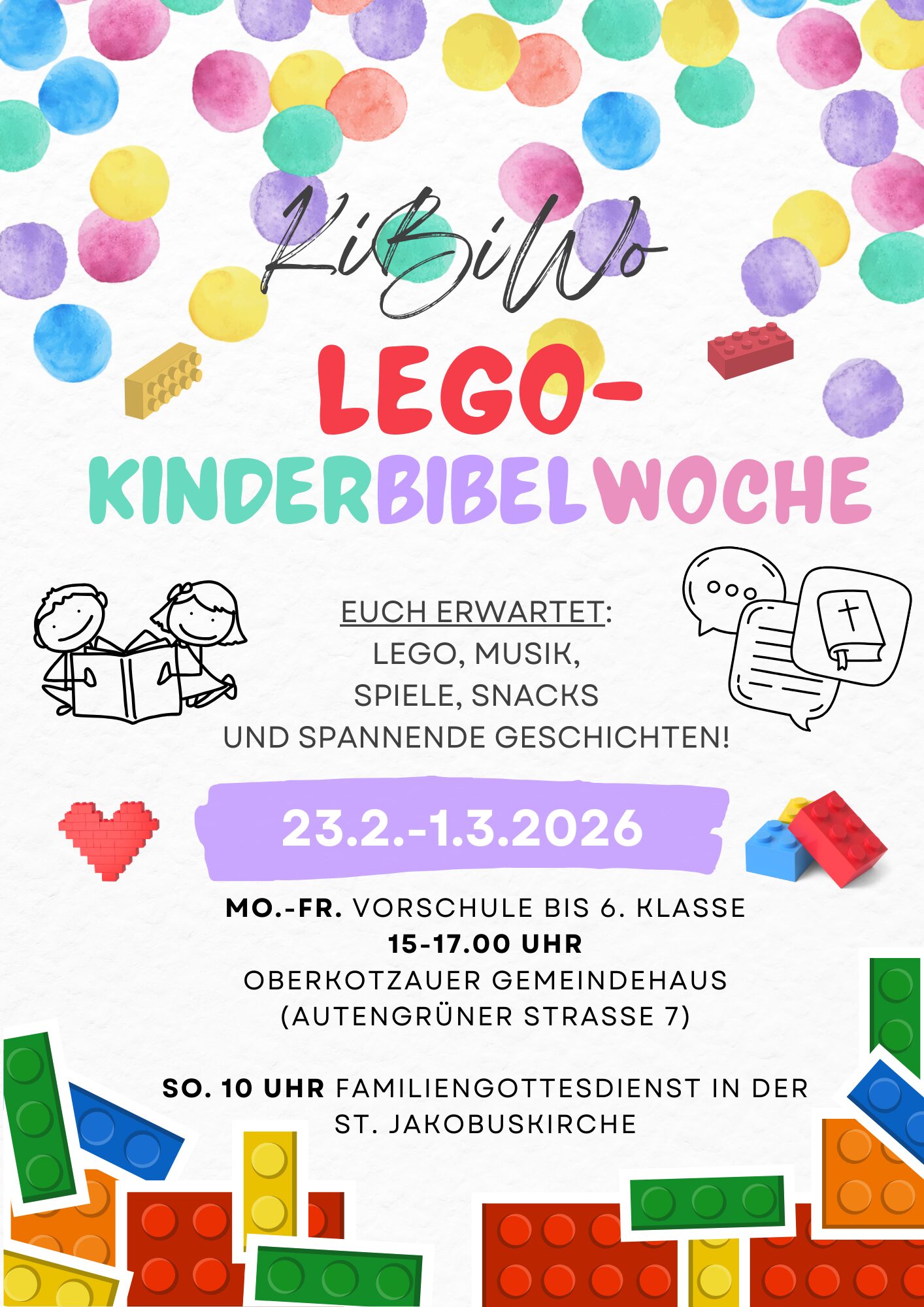 KiBiWo

LEGO-

KINDERBIBELWOCHE

EUCH ERWARTET:
LEGO, MUSIK,
SPIELE, SNACKS
UND SPANNENDE GESCHICHTEN!

23.2.-1.3.2026

MO.-FR. VORSCHULE BIS 6. KLASSE
15-17.00 UHR
OBERKOTZAUER GEMEINDEHAUS
(AUTENGRÜNER STRASSE 7)

SO. 10 UHR FAMILIENGOTTESDIENST IN DER ST. JAKOBUSKIRCHE